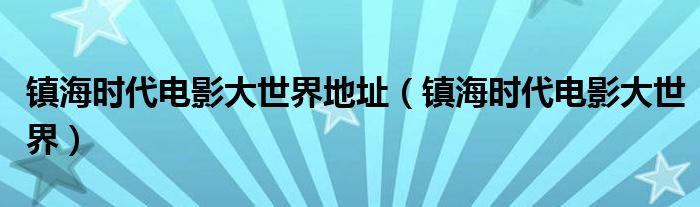 镇海时代电影大世界地址（镇海时代电影大世界）